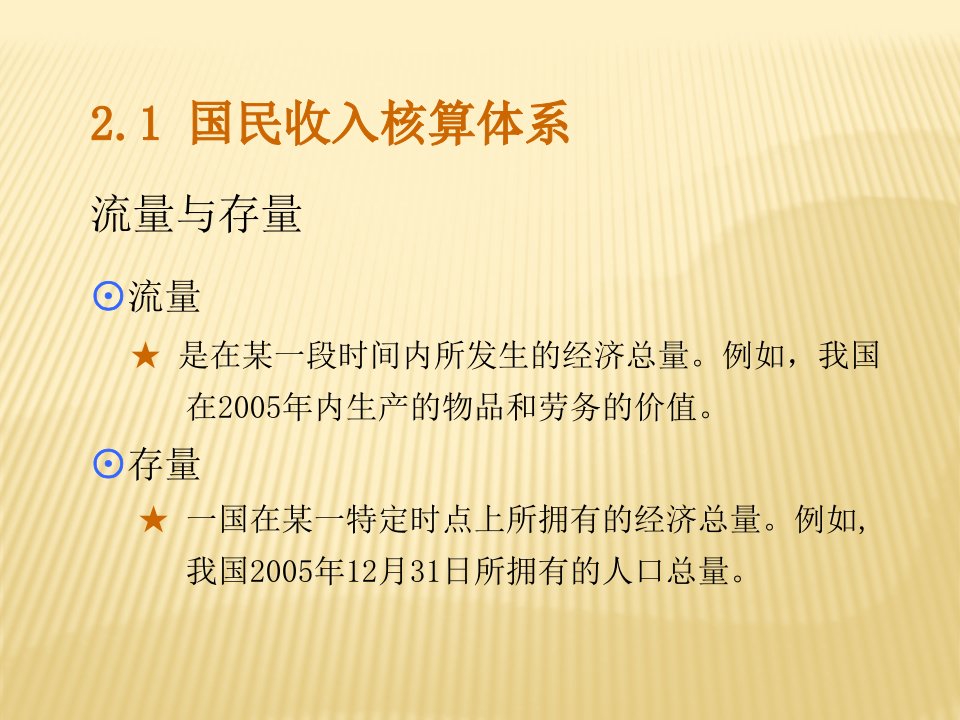 2.1 国民收入核算体系

流量与存量

⊙流量

★ 是在某一段时间内所发生的经济总量。例如，我国在2005年内生产的物品和劳务的价值。

⊙存量

★ 一国在某一特定时点上所拥有的经济总量。例如，我国2005年12月31日所拥有的人口总量。